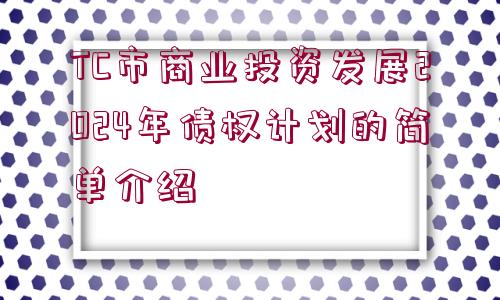 TC市商业投资发展2024年债权计划的简单介绍